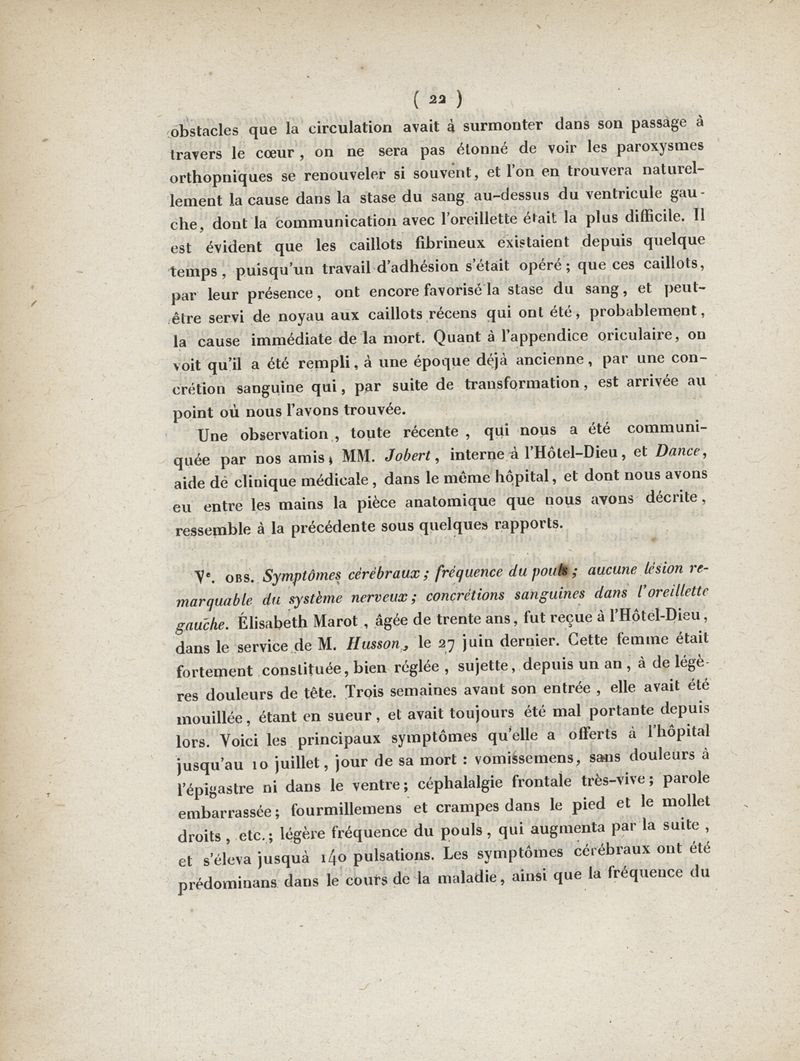 ( 22 )

obstacles que la circulation avait à surmonter dans son passage à travers le cœur, on ne sera pas étonné de voir les paroxysmes orthopniques se renouveler si souvent, et l'on en trouvera naturellement la cause dans la stase du sang au-dessus du ventricule gauche, dont la communication avec l'oreillette était la plus difficile. Il est évident que les caillots fibrineux existaient depuis quelque temps, puisqu'un travail d'adhésion s'était opéré; que ces caillots, par leur présence, ont encore favorisé la stase du sang, et peut-être servi de noyau aux caillots récens qui ont été, probablement, la cause immédiate de la mort. Quant à l'appendice oriculaire, on voit qu'il a été rempli, à une époque déjà ancienne, par une concrétion sanguine qui, par suite de transformation, est arrivée au point où nous l'avons trouvée.

Une observation, toute récente, qui nous a été communiquée par nos amis, MM. Jobert, interne à l'Hôtel-Dieu, et Dance, aide de clinique médicale, dans le même hôpital, et dont nous avons eu entre les mains la pièce anatomique que nous avons décrite, ressemble à la précédente sous quelques rapports.

Ve. OBS. Symptômes cérébraux; fréquence du pouls; aucune lésion remarquable du système nerveux; concrétions sanguines dans l'oreillette gauche. Élisabeth Marot, âgée de trente ans, fut reçue à l'Hôtel-Dieu, dans le service de M. Husson, le 27 juin dernier. Cette femme était fortement constituée, bien réglée, sujette, depuis un an, à de légères douleurs de tête. Trois semaines avant son entrée, elle avait été mouillée, étant en sueur, et avait toujours été mal portante depuis lors. Voici les principaux symptômes qu'elle a offerts à l'hôpital jusqu'au 10 juillet, jour de sa mort : vomissemens, sans douleurs à l'épigastre ni dans le ventre; céphalalgie frontale très-vive; parole embarrassée; fourmillemens et crampes dans le pied et le mollet droits, etc.; légère fréquence du pouls, qui augmenta par la suite, et s'éleva jusquà 140 pulsations. Les symptômes cérébraux ont été prédominans dans le cours de la maladie, ainsi que la fréquence du